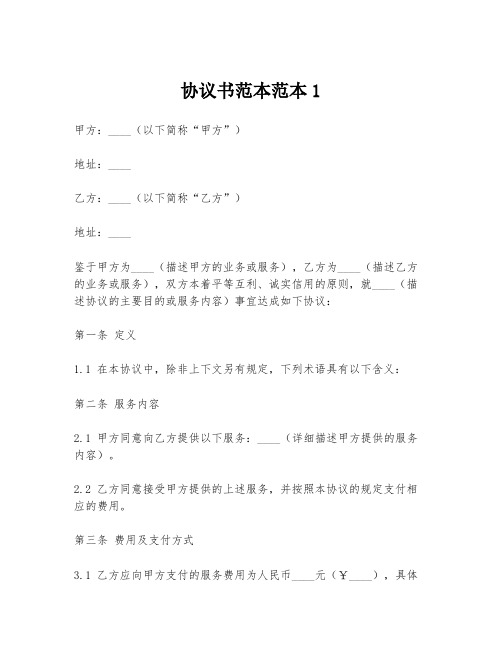 协议书范本范本 1

甲方：____（以下简称“甲方”）

地址：____

乙方：____（以下简称“乙方”）

地址：____

鉴于甲方为____（描述甲方的业务或服务），乙方为____（描述乙方的业务或服务），双方本着平等互利、诚实信用的原则，就____（描述协议的主要目的或服务内容）事宜达成如下协议：

第一条 定义

1.1 在本协议中，除非上下文另有规定，下列术语具有以下含义：

第二条 服务内容

2.1 甲方同意向乙方提供以下服务：____（详细描述甲方提供的服务内容）。

2.2 乙方同意接受甲方提供的上述服务，并按照本协议的规定支付相应的费用。

第三条 费用及支付方式

3.1 乙方应向甲方支付的服务费用为人民币____元（￥____），具体